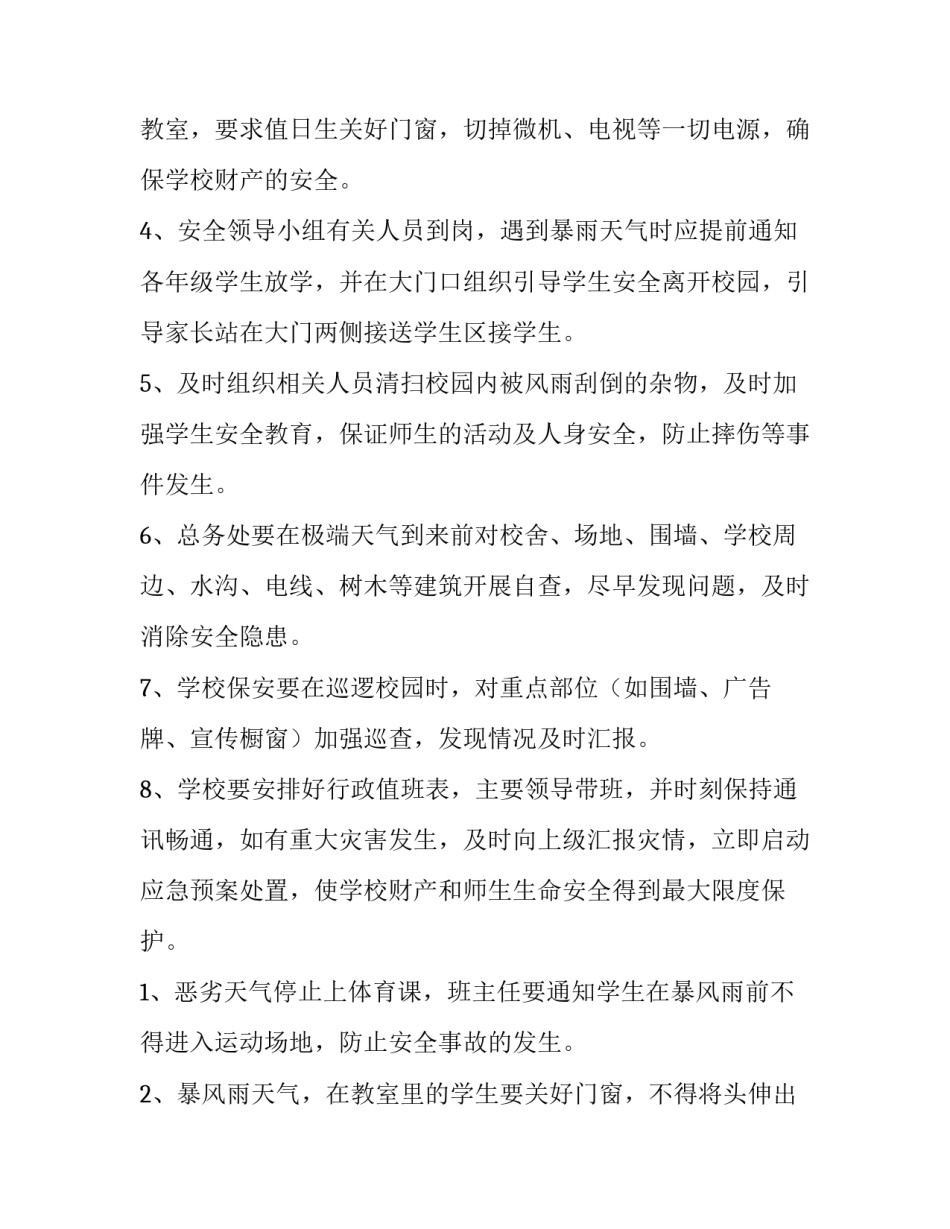 教室，要求值日生关好门窗，切掉微机、电视等一切电源，确保学校财产的安全。

4、安全领导小组有关人员到岗，遇到暴雨天气时应提前通知各年级学生放学，并在大门口组织引导学生安全离开校园，引导家长站在大门两侧接送学生区接学生。

5、及时组织相关人员清扫校园内被风雨刮倒的杂物，及时加强学生安全教育，保证师生的活动及人身安全，防止摔伤等事件发生。

6、总务处要在极端天气到来前对校舍、场地、围墙、学校周边、水沟、电线、树木等建筑开展自查，尽早发现问题，及时消除安全隐患。

7、学校保安要在巡逻校园时，对重点部位（如围墙、广告牌、宣传橱窗）加强巡查，发现情况及时汇报。

8、学校要安排好行政值班表，主要领导带班，并时刻保持通讯畅通，如有重大灾害发生，及时向上级汇报灾情，立即启动应急预案处置，使学校财产和师生生命安全得到最大限度保护。

1、恶劣天气停止上体育课，班主任要通知学生在暴风雨前不得进入运动场地，防止安全事故的发生。

2、暴风雨天气，在教室里的学生要关好门窗，不得将头伸出